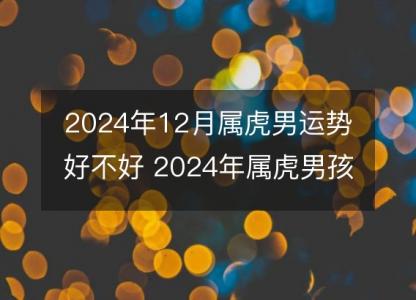 2024年12月属虎男运势好不好 2024年属虎男孩